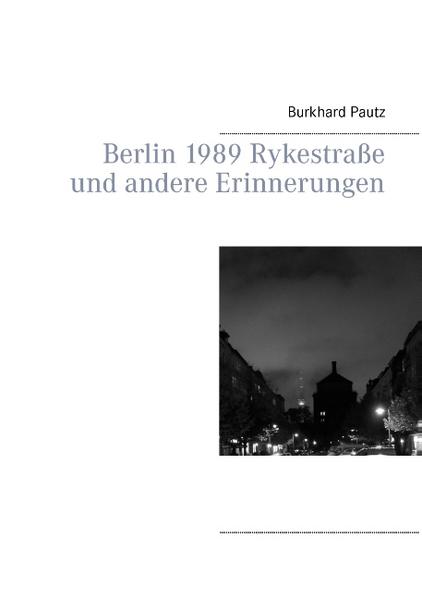 Burkhard Pautz

Berlin 1989 Rykestraße und andere Erinnerungen